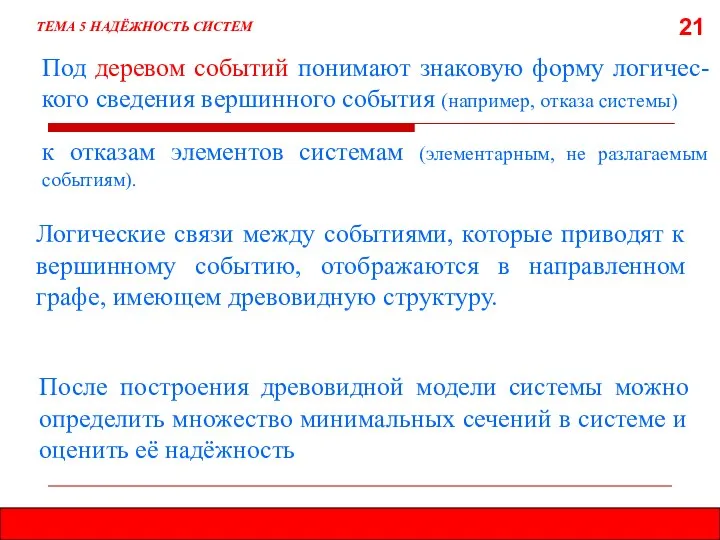 ТЕМА 5 НАДЁЖНОСТЬ СИСТЕМ

21

Под деревом событий понимают знаковую форму логического сведения вершинного события (например, отказа системы)

к отказам элементов системам (элементарным, не разлагаемым событиям).

Логические связи между событиями, которые приводят к вершинному событию, отображаются в направленном графе, имеющем древовидную структуру.

После построения древовидной модели системы можно определить множество минимальных сечений в системе и оценить её надёжность